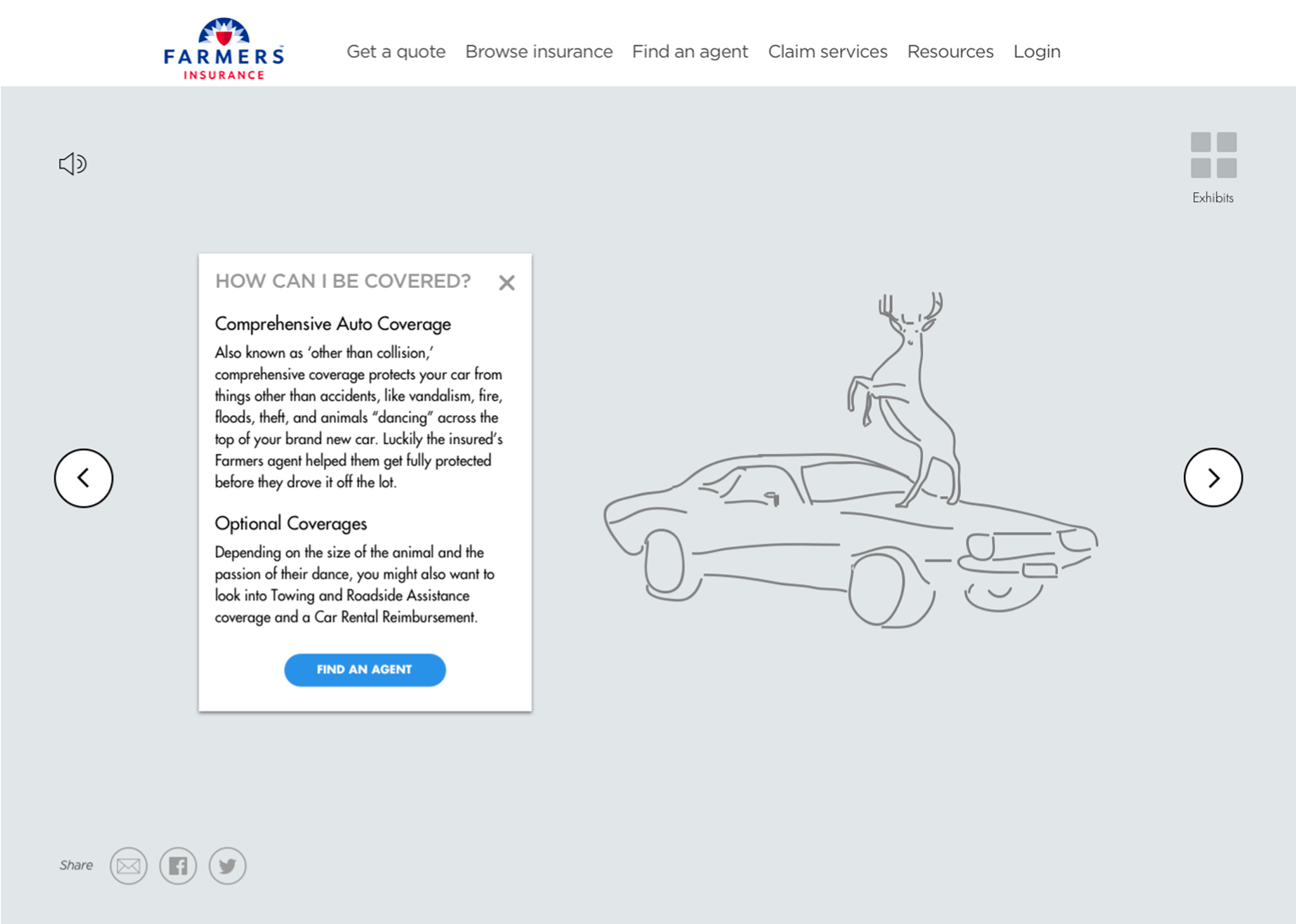 FARMERS INSURANCE

Get a quote Browse insurance Find an agent Claim services Resources Login

Exhibits

HOW CAN I BE COVERED?

Comprehensive Auto Coverage

Also known as 'other than collision,' comprehensive coverage protects your car from things other than accidents, like vandalism, fire, floods, theft, and animals "dancing" across the top of your brand new car. Luckily the insured's Farmers agent helped them get fully protected before they drove it off the lot.

Optional Coverages

Depending on the size of the animal and the passion of their dance, you might also want to look into Towing and Roadside Assistance coverage and a Car Rental Reimbursement.

FIND AN AGENT

Share